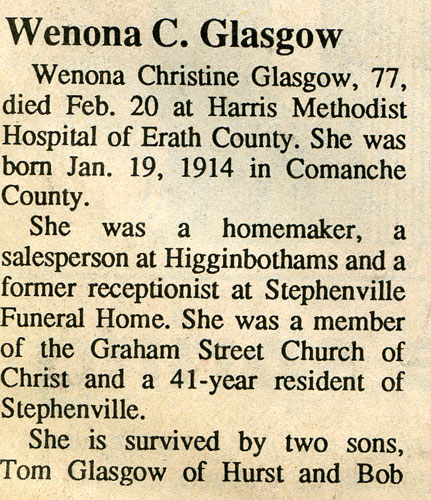 Wenona C. Glasgow

Wenona Christine Glasgow, 77, died Feb. 20 at Harris Methodist Hospital of Erath County. She was born Jan. 19, 1914 in Comanche County.

She was a homemaker, a salesperson at Higginbothams and a former receptionist at Stephenville Funeral Home. She was a member of the Graham Street Church of Christ and a 41-year resident of Stephenville.

She is survived by two sons, Tom Glasgow of Hurst and Bob